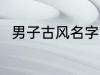 男子古风名字